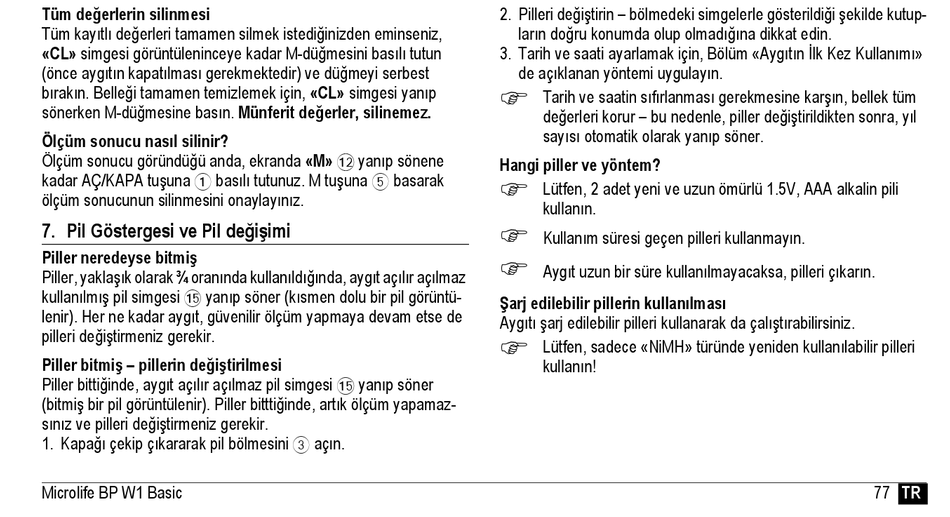 **Tüm değerlerin silinmesi**
Tüm kayıtlı değerleri tamamen silmek istediğinizden eminseniz, **«CL»** simgesi görüntüleninceye kadar M-düğmesini basılı tutun (önce aygıtın kapatılması gerekmektedir) ve düğmeyi serbest bırakın. Belleği tamamen temizlemek için, **«CL»** simgesi yanıp sönerken M-düğmesine basın. **Münferit değerler, silinemez.**

**Ölçüm sonucu nasıl silinir?**
Ölçüm sonucu göründüğü anda, ekranda **«M»** ⑫ yanıp sönene kadar AÇ/KAPA tuşuna ① basılı tutunuz. M tuşuna ⑤ basarak ölçüm sonucunun silinmesini onaylayınız.

**7. Pil Göstergesi ve Pil değişimi**

**Piller neredeyse bitmiş**
Piller, yaklaşık olarak ¾ oranında kullanıldığında, aygıt açılır açılmaz kullanılmış pil simgesi ⑮ yanıp söner (kısmen dolu bir pil görüntülenir). Her ne kadar aygıt, güvenilir ölçüm yapmaya devam etse de pilleri değiştirmeniz gerekir.

**Piller bitmiş – pillerin değiştirilmesi**
Piller bittiğinde, aygıt açılır açılmaz pil simgesi ⑮ yanıp söner (bitmiş bir pil görüntülenir). Piller bitttiğinde, artık ölçüm yapamazsınız ve pilleri değiştirmeniz gerekir.
1. Kapağı çekip çıkararak pil bölmesini ③ açın.
2. Pilleri değiştirin – bölmedeki simgelerle gösterildiği şekilde kutupların doğru konumda olup olmadığına dikkat edin.
3. Tarih ve saati ayarlamak için, Bölüm «Aygıtın İlk Kez Kullanımı» de açıklanan yöntemi uygulayın.

☞ Tarih ve saatin sıfırlanması gerekmesine karşın, bellek tüm değerleri korur – bu nedenle, piller değiştirildikten sonra, yıl sayısı otomatik olarak yanıp söner.

**Hangi piller ve yöntem?**
☞ Lütfen, 2 adet yeni ve uzun ömürlü 1.5V, AAA alkalin pili kullanın.
☞ Kullanım süresi geçen pilleri kullanmayın.
☞ Aygıt uzun bir süre kullanılmayacaksa, pilleri çıkarın.

**Şarj edilebilir pillerin kullanılması**
Aygıtı şarj edilebilir pilleri kullanarak da çalıştırabilirsiniz.
☞ Lütfen, sadece «NiMH» türünde yeniden kullanılabilir pilleri kullanın!

Microlife BP W1 Basic
77 TR